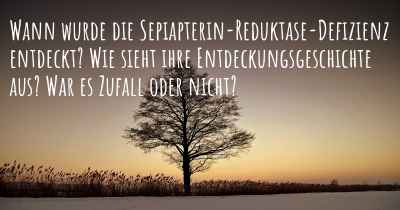 Wann wurde die Sepiapterin-Reduktase-Defizienz entdeckt? Wie sieht ihre Entdeckungsgeschichte aus? War es Zufall oder nicht?